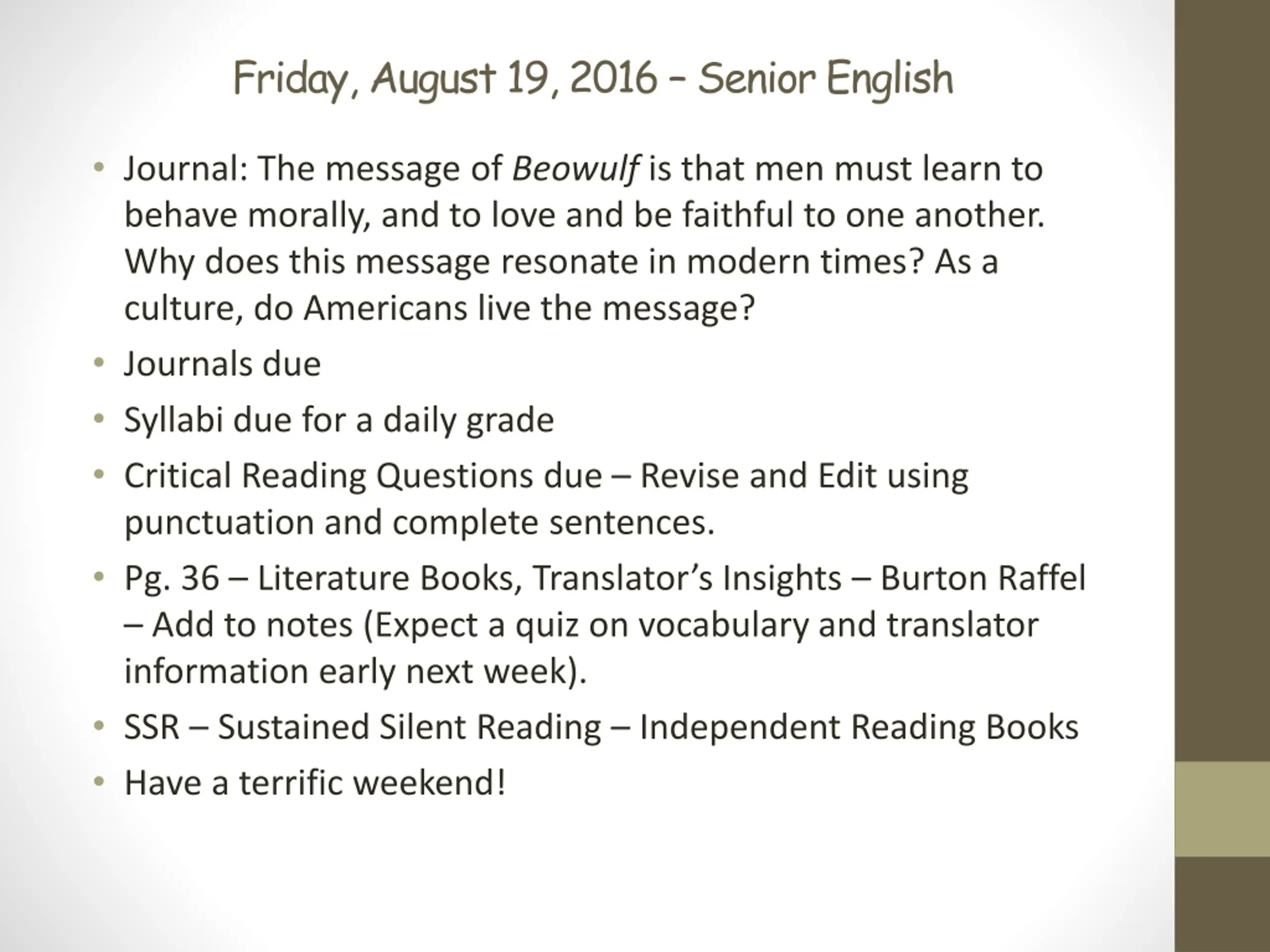 Friday, August 19, 2016 – Senior English

• Journal: The message of Beowulf is that men must learn to behave morally, and to love and be faithful to one another. Why does this message resonate in modern times? As a culture, do Americans live the message?
• Journals due
• Syllabi due for a daily grade
• Critical Reading Questions due – Revise and Edit using punctuation and complete sentences.
• Pg. 36 – Literature Books, Translator’s Insights – Burton Raffel – Add to notes (Expect a quiz on vocabulary and translator information early next week).
• SSR – Sustained Silent Reading – Independent Reading Books
• Have a terrific weekend!